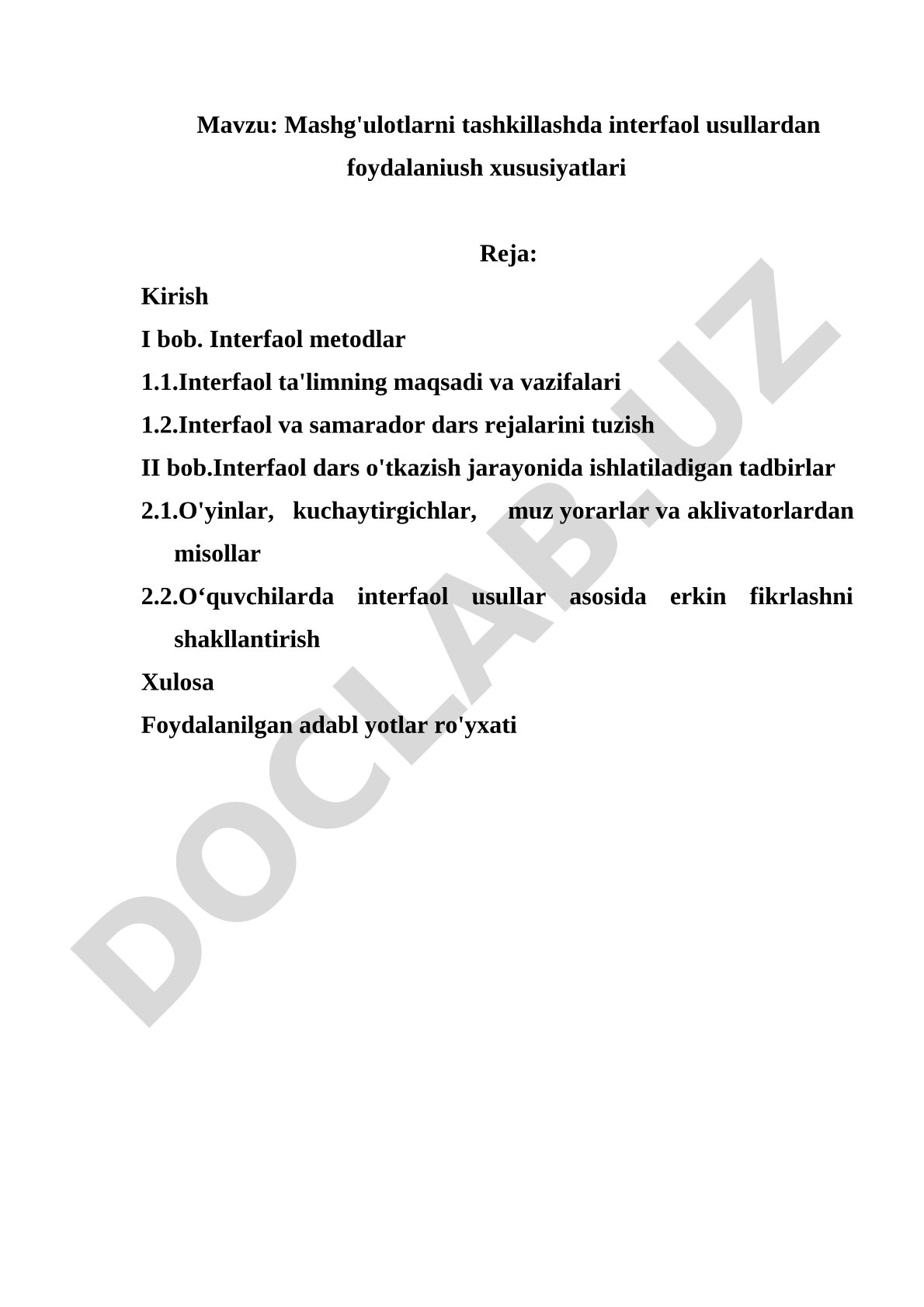 Mavzu: Mashg'ulotlarni tashkillashda interfaol usullardan foydalaniush xususiyatlari

Reja:

Kirish

I bob. Interfaol metodlar

1.1.Interfaol ta'limning maqsadi va vazifalari

1.2.Interfaol va samarador dars rejalarini tuzish

II bob.Interfaol dars o'tkazish jarayonida ishlatiladigan tadbirlar

2.1.O'yinlar, kuchaytirgichlar, muz yorarlar va aklivatorlardan misollar

2.2.O‘quvchilarda interfaol usullar asosida erkin fikrlashni shakllantirish

Xulosa

Foydalanilgan adabl yotlar ro'yxati

DOCLAB.UZ